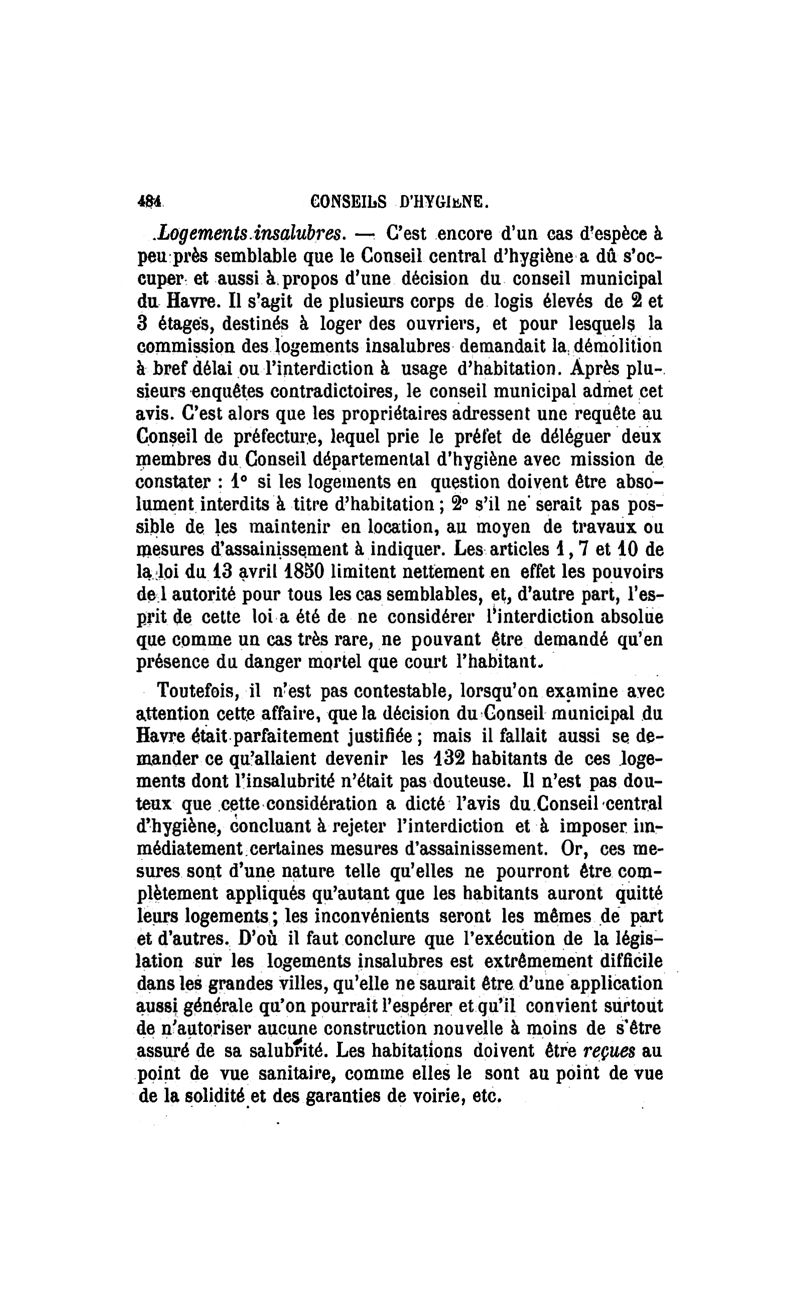 484 CONSEILS D'HYGIÈNE.

Logements insalubres. — C'est encore d'un cas d'espèce à peu près semblable que le Conseil central d'hygiène a dû s'occuper et aussi à propos d'une décision du conseil municipal du Havre. Il s'agit de plusieurs corps de logis élevés de 2 et 3 étages, destinés à loger des ouvriers, et pour lesquels la commission des logements insalubres demandait la démolition à bref délai ou l'interdiction à usage d'habitation. Après plusieurs enquêtes contradictoires, le conseil municipal admet cet avis. C'est alors que les propriétaires adressent une requête au Conseil de préfecture, lequel prie le préfet de déléguer deux membres du Conseil départemental d'hygiène avec mission de constater : 1° si les logements en question doivent être absolument interdits à titre d'habitation ; 2° s'il ne serait pas possible de les maintenir en location, au moyen de travaux ou mesures d'assainissement à indiquer. Les articles 1, 7 et 10 de la loi du 13 avril 1850 limitent nettement en effet les pouvoirs de l autorité pour tous les cas semblables, et, d'autre part, l'esprit de cette loi a été de ne considérer l'interdiction absolue que comme un cas très rare, ne pouvant être demandé qu'en présence du danger mortel que court l'habitant.

Toutefois, il n'est pas contestable, lorsqu'on examine avec attention cette affaire, que la décision du Conseil municipal du Havre était parfaitement justifiée ; mais il fallait aussi se demander ce qu'allaient devenir les 132 habitants de ces logements dont l'insalubrité n'était pas douteuse. Il n'est pas douteux que cette considération a dicté l'avis du Conseil central d'hygiène, concluant à rejeter l'interdiction et à imposer immédiatement certaines mesures d'assainissement. Or, ces mesures sont d'une nature telle qu'elles ne pourront être complètement appliqués qu'autant que les habitants auront quitté leurs logements ; les inconvénients seront les mêmes de part et d'autres. D'où il faut conclure que l'exécution de la législation sur les logements insalubres est extrêmement difficile dans les grandes villes, qu'elle ne saurait être d'une application aussi générale qu'on pourrait l'espérer et qu'il convient surtout de n'autoriser aucune construction nouvelle à moins de s'être assuré de sa salubrité. Les habitations doivent être reçues au point de vue sanitaire, comme elles le sont au point de vue de la solidité et des garanties de voirie, etc.